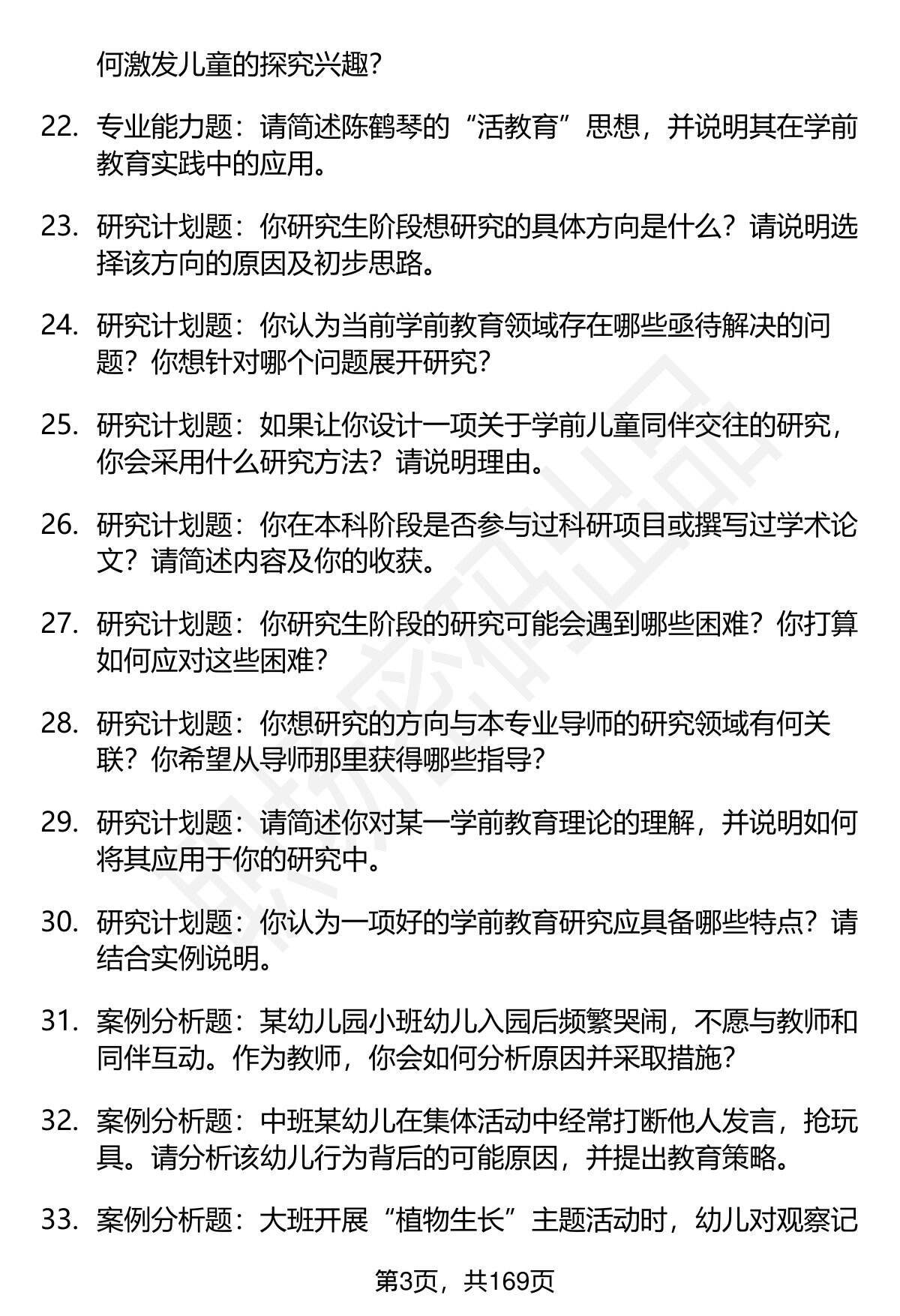 何激发儿童的探究兴趣？

22. 专业能力题：请简述陈鹤琴的“活教育”思想，并说明其在学前教育实践中的应用。

23. 研究计划题：你研究生阶段想研究的具体方向是什么？请说明选择该方向的原因及初步思路。

24. 研究计划题：你认为当前学前教育领域存在哪些亟待解决的问题？你想针对哪个问题展开研究？

25. 研究计划题：如果让你设计一项关于学前儿童同伴交往的研究，你会采用什么研究方法？请说明理由。

26. 研究计划题：你在本科阶段是否参与过科研项目或撰写过学术论文？请简述内容及你的收获。

27. 研究计划题：你研究生阶段的研究可能会遇到哪些困难？你打算如何应对这些困难？

28. 研究计划题：你想研究的方向与本专业导师的研究领域有何关联？你希望从导师那里获得哪些指导？

29. 研究计划题：请简述你对某一学前教育理论的理解，并说明如何将其应用于你的研究中。

30. 研究计划题：你认为一项好的学前教育研究应具备哪些特点？请结合实例说明。

31. 案例分析题：某幼儿园小班幼儿入园后频繁哭闹，不愿与教师和同伴互动。作为教师，你会如何分析原因并采取措施？

32. 案例分析题：中班某幼儿在集体活动中经常打断他人发言，抢玩具。请分析该幼儿行为背后的可能原因，并提出教育策略。

33. 案例分析题：大班开展“植物生长”主题活动时，幼儿对观察记

第3页，共169页